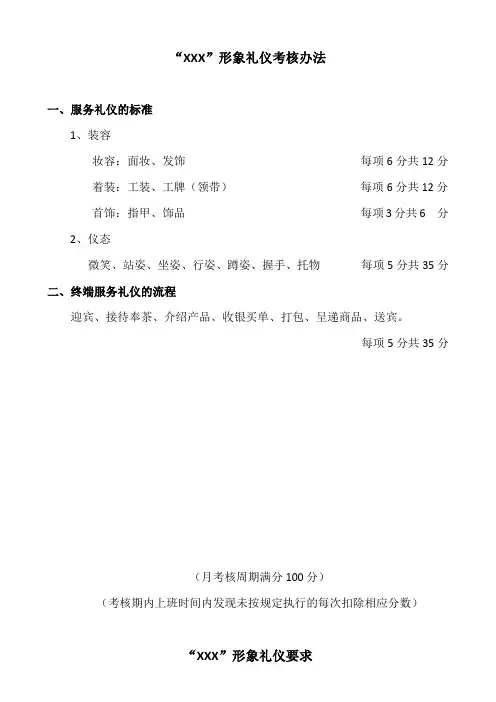 “XXX”形象礼仪考核办法

一、服务礼仪的标准

1、装容

妆容：面妆、发饰 每项 6 分共 12 分

着装：工装、工牌（领带） 每项 6 分共 12 分

首饰：指甲、饰品 每项 3 分共 6 分

2、仪态

微笑、站姿、坐姿、行姿、蹲姿、握手、托物 每项 5 分共 35 分

二、终端服务礼仪的流程

迎宾、接待奉茶、介绍产品、收银买单、打包、呈递商品、送宾。

每项 5 分共 35 分

（月考核周期满分 100 分）

（考核期内上班时间内发现未按规定执行的每次扣除相应分数）

“XXX”形象礼仪要求